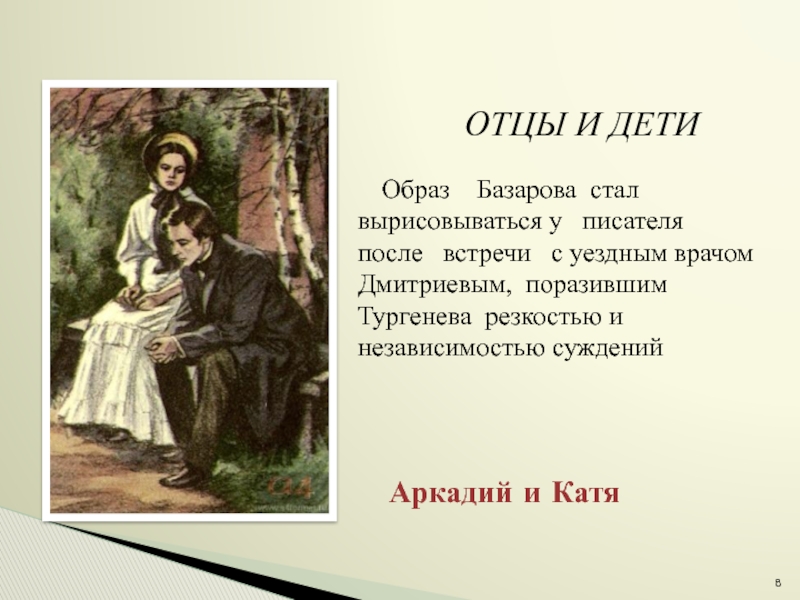 ОТЦЫ И ДЕТИ

Образ Базарова стал вырисовываться у писателя после встречи с уездным врачом Дмитриевым, поразившим Тургенева резкостью и независимостью суждений

Аркадий и Катя

8